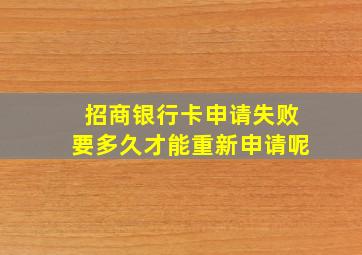 招商银行卡申请失败
要多久才能重新申请呢